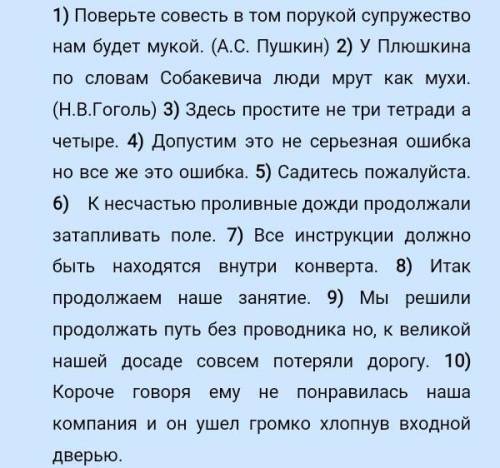 1) Поверьте совесть в том порукой супружество нам будет мукой. (А.С. Пушкин) 2) У Плюшкина по словам Собакевича люди мрут как мухи. (Н.В.Гоголь) 3) Здесь простите не три тетради а четыре. 4) Допустим это не серьезная ошибка но все же это ошибка. 5) Садитесь пожалуйста. 6) К несчастью проливные дожди продолжали затапливать поле. 7) Все инструкции должно быть находятся внутри конверта. 8) Итак продолжаем наше занятие. 9) Мы решили продолжать путь без проводника но, к великой нашей досаде совсем потеряли дорогу. 10) Короче говоря ему не понравилась наша компания и он ушел громко хлопнув входной дверью.